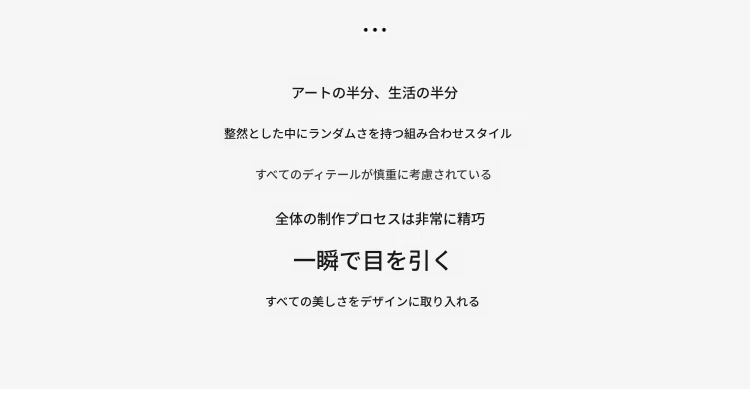 • • •

アートの半分、生活の半分

整然とした中にランダムさを持つ組み合わせスタイル

すべてのディテールが慎重に考慮されている

全体の制作プロセスは非常に精巧

一瞬で目を引く

すべての美しさをデザインに取り入れる